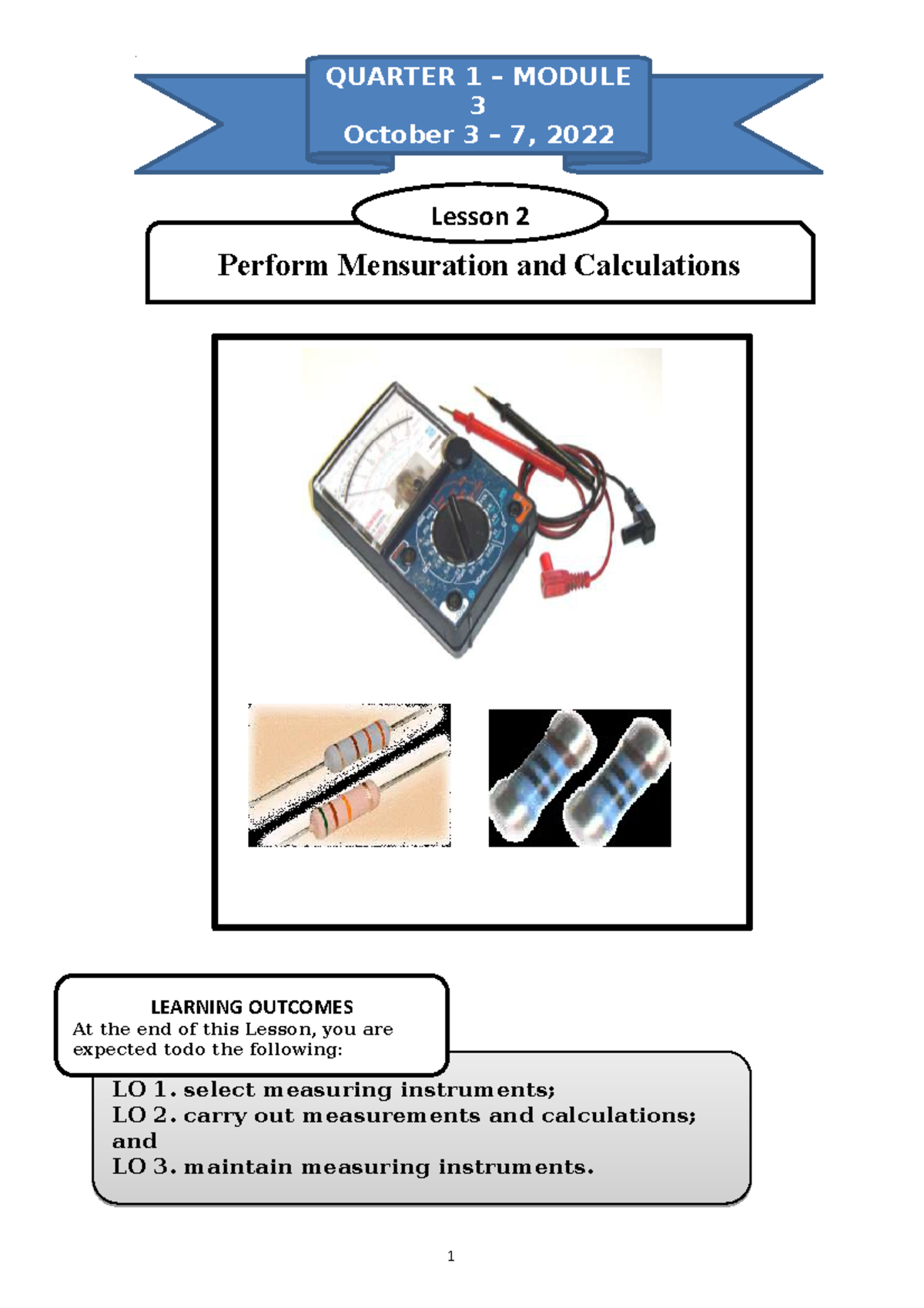 QUARTER 1 – MODULE 3
October 3 – 7, 2022

Lesson 2

Perform Mensuration and Calculations

LEARNING OUTCOMES
At the end of this Lesson, you are expected todo the following:

LO 1. select measuring instruments;
LO 2. carry out measurements and calculations; and
LO 3. maintain measuring instruments.

1